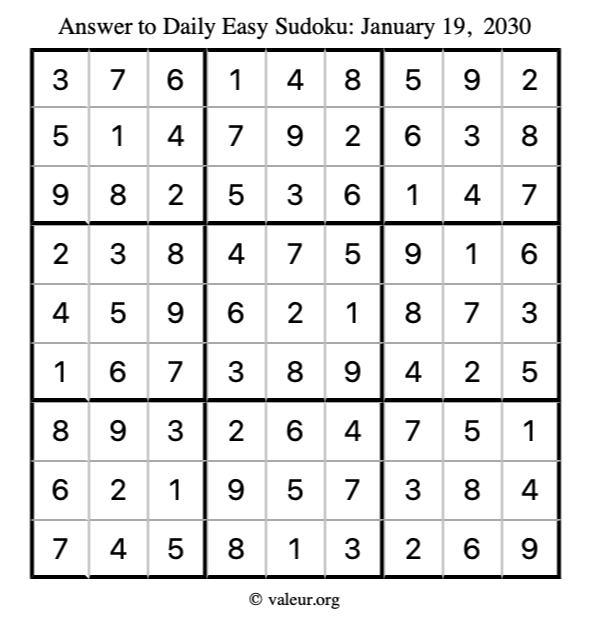 Answer to Daily Easy Sudoku: January 19, 2030

| | | | | | | | | |
|---|---|---|---|---|---|---|---|---|
| 3 | 7 | 6 | 1 | 4 | 8 | 5 | 9 | 2 |
| 5 | 1 | 4 | 7 | 9 | 2 | 6 | 3 | 8 |
| 9 | 8 | 2 | 5 | 3 | 6 | 1 | 4 | 7 |
| 2 | 3 | 8 | 4 | 7 | 5 | 9 | 1 | 6 |
| 4 | 5 | 9 | 6 | 2 | 1 | 8 | 7 | 3 |
| 1 | 6 | 7 | 3 | 8 | 9 | 4 | 2 | 5 |
| 8 | 9 | 3 | 2 | 6 | 4 | 7 | 5 | 1 |
| 6 | 2 | 1 | 9 | 5 | 7 | 3 | 8 | 4 |
| 7 | 4 | 5 | 8 | 1 | 3 | 2 | 6 | 9 |

© valeur.org